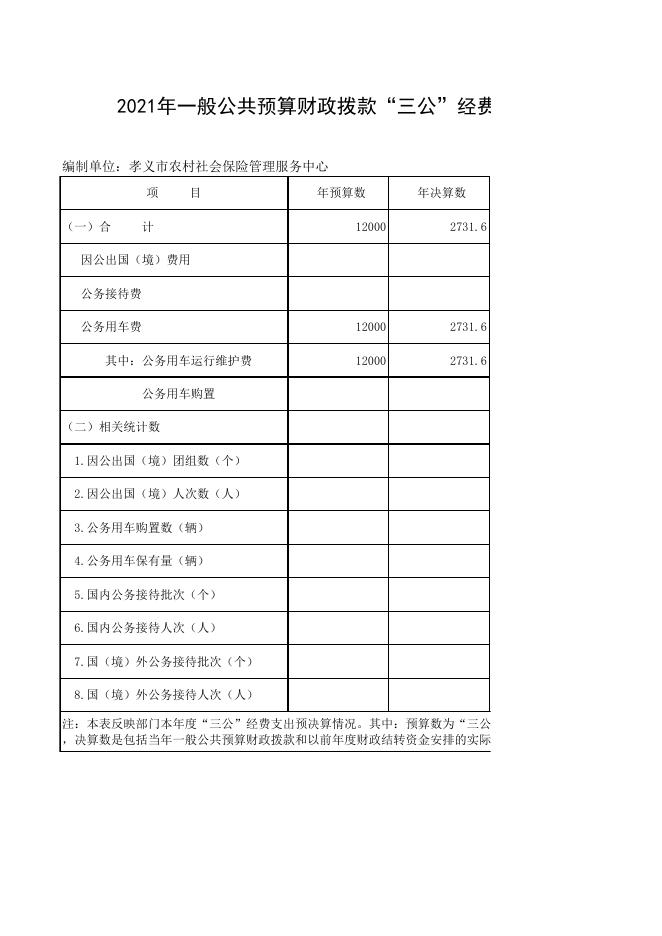 2021年一般公共预算财政拨款“三公”经费

编制单位：孝义市农村社会保险管理服务中心

| 项　　目 | 年预算数 | 年决算数 |
|---|---|---|
| (一)合　　计 | 12000 | 2731.6 |
| 因公出国（境）费用 | | |
| 公务接待费 | | |
| 公务用车费 | 12000 | 2731.6 |
| 其中：公务用车运行维护费 | 12000 | 2731.6 |
| 公务用车购置 | | |
| (二)相关统计数 | | |
| 1.因公出国（境）团组数（个） | | |
| 2.因公出国（境）人次数（人） | | |
| 3.公务用车购置数（辆） | | |
| 4.公务用车保有量（辆） | | |
| 5.国内公务接待批次（个） | | |
| 6.国内公务接待人次（人） | | |
| 7.国（境）外公务接待批次（个） | | |
| 8.国（境）外公务接待人次（人） | | |

注：本表反映部门本年度“三公”经费支出预决算情况。其中：预算数为“三公
，决算数是包括当年一般公共预算财政拨款和以前年度财政结转资金安排的实际